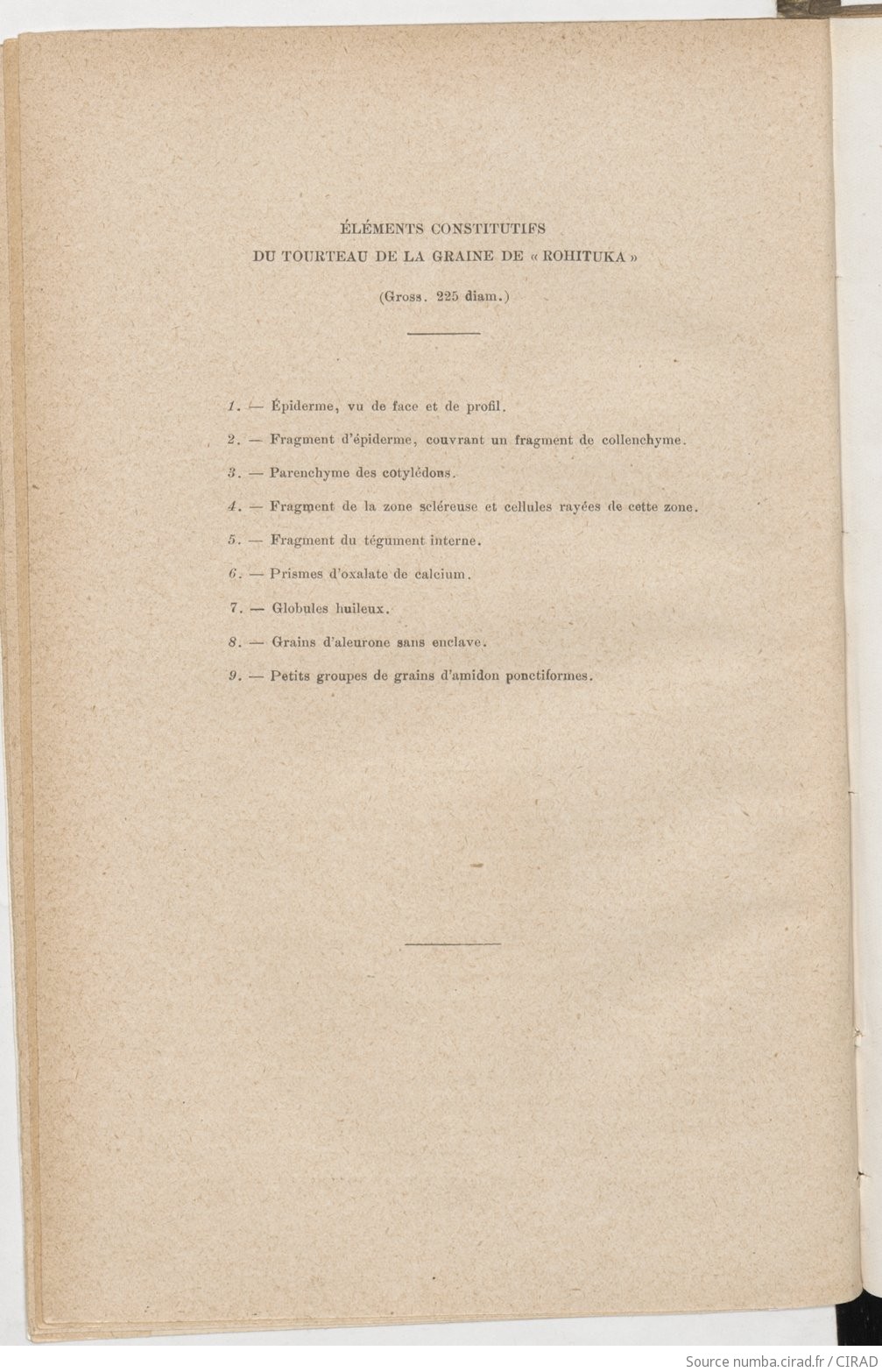 ÉLÉMENTS CONSTITUTIFS
DU TOURTEAU DE LA GRAINE DE « ROHITUKA »

(Gross. 225 diam.)

1. — Épiderme, vu de face et de profil.

2. — Fragment d'épiderme, couvrant un fragment de collenchyme.

3. — Parenchyme des cotylédons.

4. — Fragment de la zone scléreuse et cellules rayées de cette zone.

5. — Fragment du tégument interne.

6. — Prismes d'oxalate de calcium.

7. — Globules huileux.

8. — Grains d'aleurone sans enclave.

9. — Petits groupes de grains d'amidon ponctiformes.

Source numba.cirad.fr / CIRAD